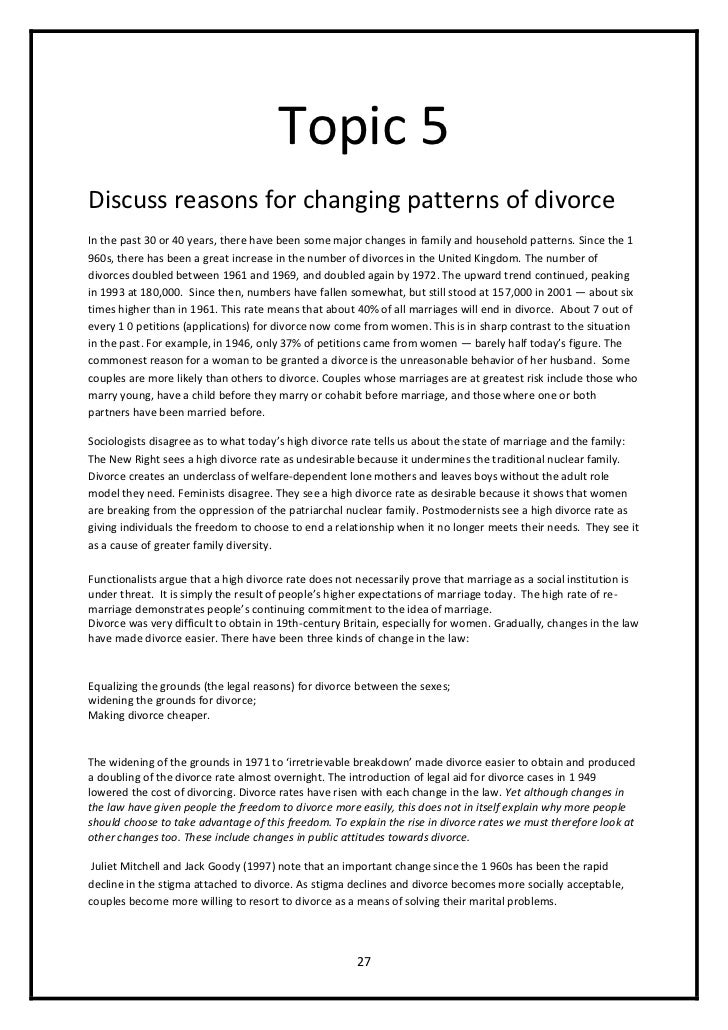 Topic 5

Discuss reasons for changing patterns of divorce

In the past 30 or 40 years, there have been some major changes in family and household patterns. Since the 1 960s, there has been a great increase in the number of divorces in the United Kingdom. The number of divorces doubled between 1961 and 1969, and doubled again by 1972. The upward trend continued, peaking in 1993 at 180,000. Since then, numbers have fallen somewhat, but still stood at 157,000 in 2001 — about six times higher than in 1961. This rate means that about 40% of all marriages will end in divorce. About 7 out of every 1 0 petitions (applications) for divorce now come from women. This is in sharp contrast to the situation in the past. For example, in 1946, only 37% of petitions came from women — barely half today's figure. The commonest reason for a woman to be granted a divorce is the unreasonable behavior of her husband. Some couples are more likely than others to divorce. Couples whose marriages are at greatest risk include those who marry young, have a child before they marry or cohabit before marriage, and those where one or both partners have been married before.

Sociologists disagree as to what today's high divorce rate tells us about the state of marriage and the family: The New Right sees a high divorce rate as undesirable because it undermines the traditional nuclear family. Divorce creates an underclass of welfare-dependent lone mothers and leaves boys without the adult role model they need. Feminists disagree. They see a high divorce rate as desirable because it shows that women are breaking from the oppression of the patriarchal nuclear family. Postmodernists see a high divorce rate as giving individuals the freedom to choose to end a relationship when it no longer meets their needs. They see it as a cause of greater family diversity.

Functionalists argue that a high divorce rate does not necessarily prove that marriage as a social institution is under threat. It is simply the result of people's higher expectations of marriage today. The high rate of re-marriage demonstrates people's continuing commitment to the idea of marriage.
Divorce was very difficult to obtain in 19th-century Britain, especially for women. Gradually, changes in the law have made divorce easier. There have been three kinds of change in the law:

Equalizing the grounds (the legal reasons) for divorce between the sexes;
widening the grounds for divorce;
Making divorce cheaper.

The widening of the grounds in 1971 to 'irretrievable breakdown' made divorce easier to obtain and produced a doubling of the divorce rate almost overnight. The introduction of legal aid for divorce cases in 1 949 lowered the cost of divorcing. Divorce rates have risen with each change in the law. Yet although changes in the law have given people the freedom to divorce more easily, this does not in itself explain why more people should choose to take advantage of this freedom. To explain the rise in divorce rates we must therefore look at other changes too. These include changes in public attitudes towards divorce.

Juliet Mitchell and Jack Goody (1997) note that an important change since the 1 960s has been the rapid decline in the stigma attached to divorce. As stigma declines and divorce becomes more socially acceptable, couples become more willing to resort to divorce as a means of solving their marital problems.

27